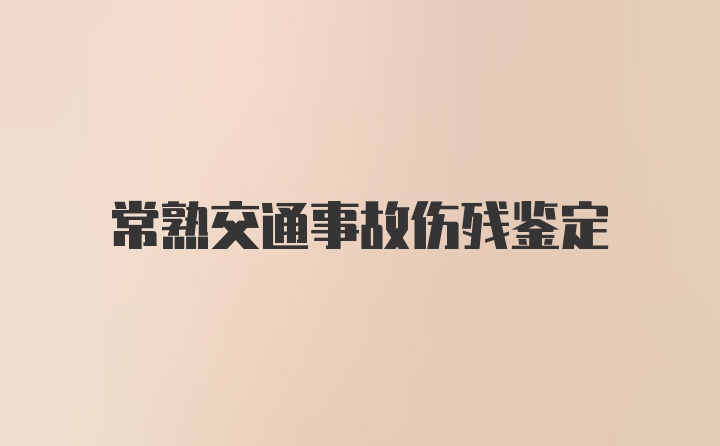 常熟交通事故伤残鉴定